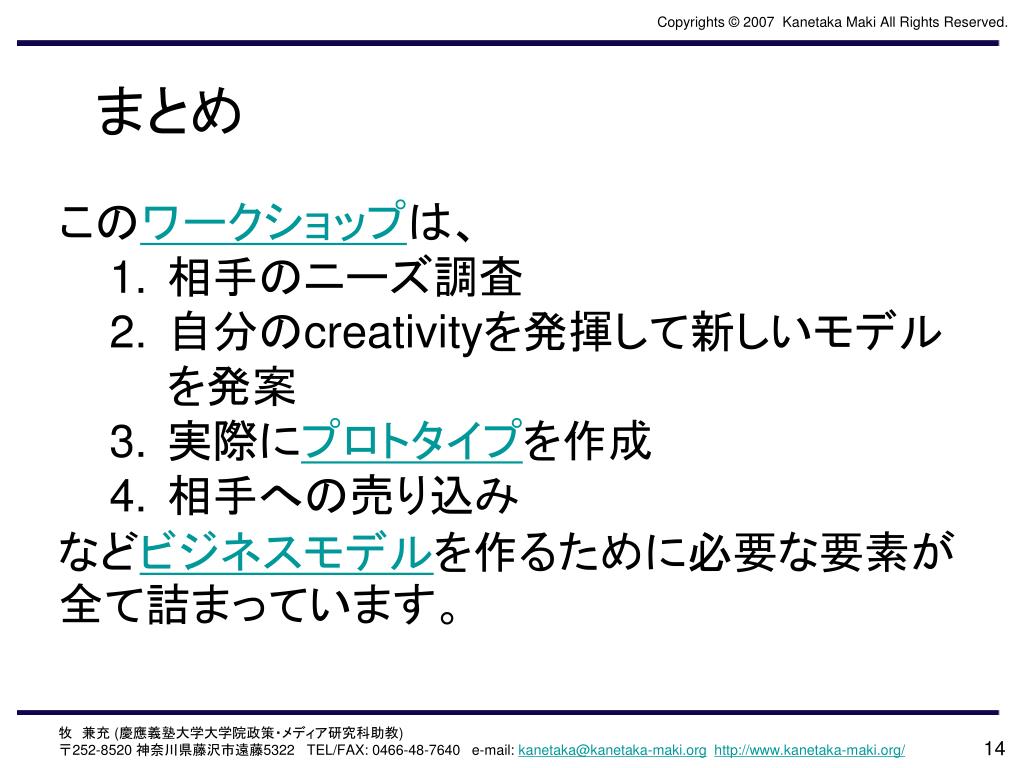 Copyrights © 2007 Kanetaka Maki All Rights Reserved.

まとめ

このワークショップは、
1. 相手のニーズ調査
2. 自分のcreativityを発揮して新しいモデルを発案
3. 実際にプロトタイプを作成
4. 相手への売り込み
などビジネスモデルを作るために必要な要素が全て詰まっています。

牧 兼充 (慶應義塾大学大学院政策・メディア研究科助教)
〒252-8520 神奈川県藤沢市遠藤5322 TEL/FAX: 0466-48-7640 e-mail: kanetaka@kanetaka-maki.org http://www.kanetaka-maki.org/

14